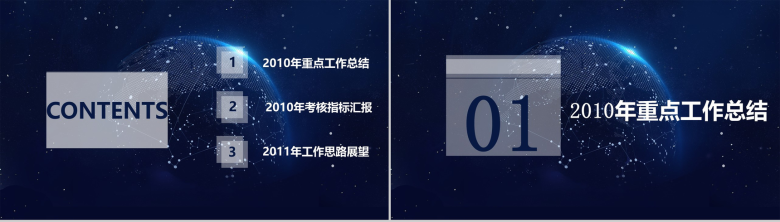 CONTENTS

1 2010年重点工作总结

2 2010年考核指标汇报

3 2011年工作思路展望

01

2010年重点工作总结